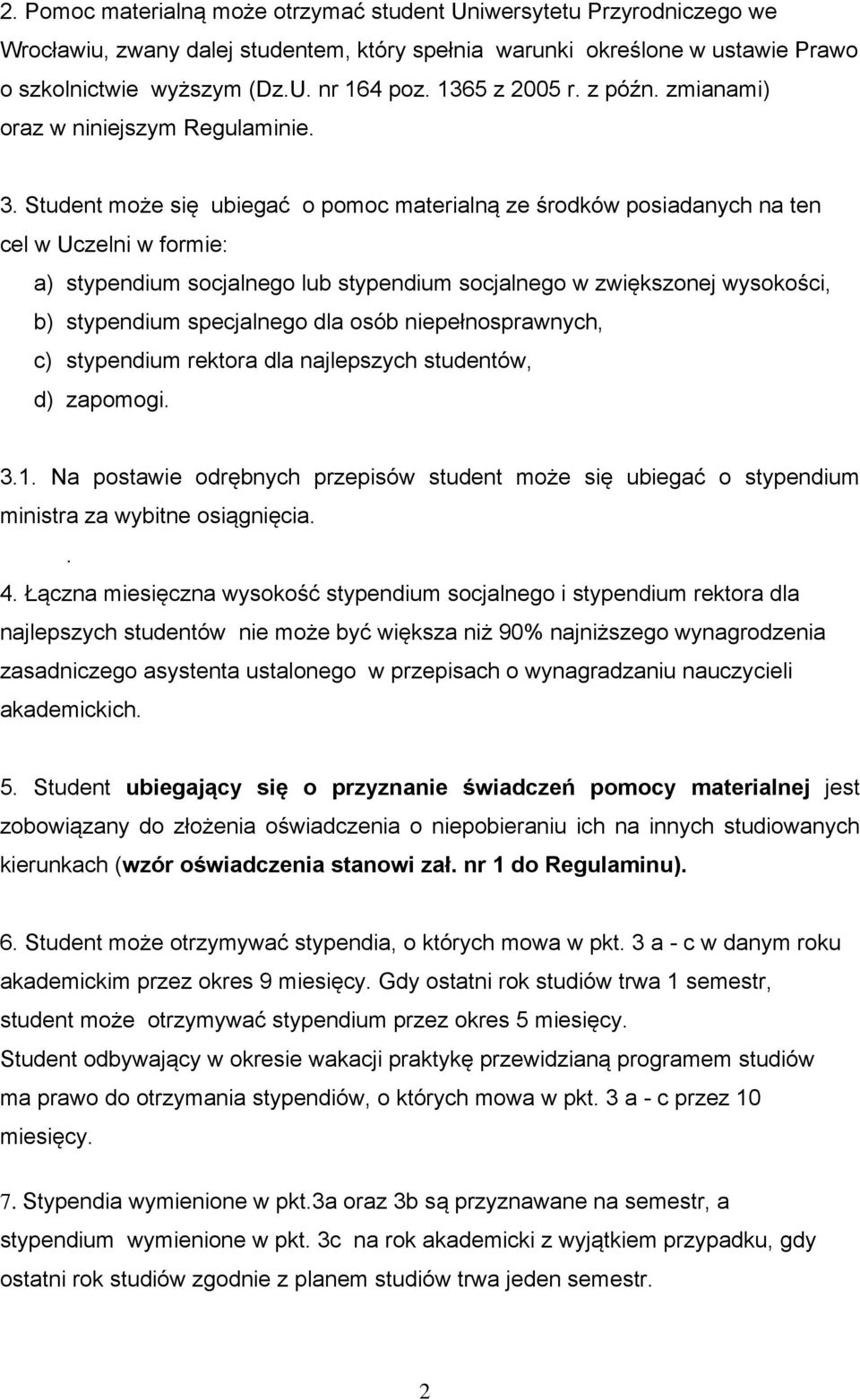 2. Pomoc materialną może otrzymać student Uniwersytetu Przyrodniczego we Wrocławiu, zwany dalej studentem, który spełnia warunki określone w ustawie Prawo o szkolnictwie wyższym (Dz.U. nr 164 poz. 1365 z 2005 r. z późn. zmianami) oraz w niniejszym Regulaminie.

3. Student może się ubiegać o pomoc materialną ze środków posiadanych na ten cel w Uczelni w formie:

a) stypendium socjalnego lub stypendium socjalnego w zwiększonej wysokości,
b) stypendium specjalnego dla osób niepełnosprawnych,
c) stypendium rektora dla najlepszych studentów,
d) zapomogi.

3.1. Na postawie odrębnych przepisów student może się ubiegać o stypendium ministra za wybitne osiągnięcia.
.
4. Łączna miesięczna wysokość stypendium socjalnego i stypendium rektora dla najlepszych studentów nie może być większa niż 90% najniższego wynagrodzenia zasadniczego asystenta ustalonego w przepisach o wynagradzaniu nauczycieli akademickich.

5. Student ubiegający się o przyznanie świadczeń pomocy materialnej jest zobowiązany do złożenia oświadczenia o niepobieraniu ich na innych studiowanych kierunkach (wzór oświadczenia stanowi zał. nr 1 do Regulaminu).

6. Student może otrzymywać stypendia, o których mowa w pkt. 3 a - c w danym roku akademickim przez okres 9 miesięcy. Gdy ostatni rok studiów trwa 1 semestr, student może otrzymywać stypendium przez okres 5 miesięcy.
Student odbywający w okresie wakacji praktykę przewidzianą programem studiów ma prawo do otrzymania stypendiów, o których mowa w pkt. 3 a - c przez 10 miesięcy.

7. Stypendia wymienione w pkt.3a oraz 3b są przyznawane na semestr, a stypendium wymienione w pkt. 3c na rok akademicki z wyjątkiem przypadku, gdy ostatni rok studiów zgodnie z planem studiów trwa jeden semestr.

2